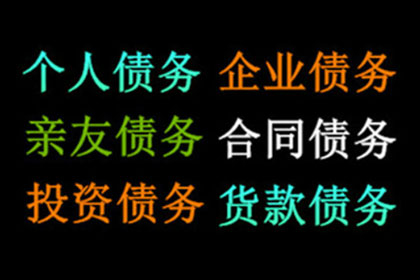 个人债务 企业债务
亲友债务 合同债务
投资债务 货款债务